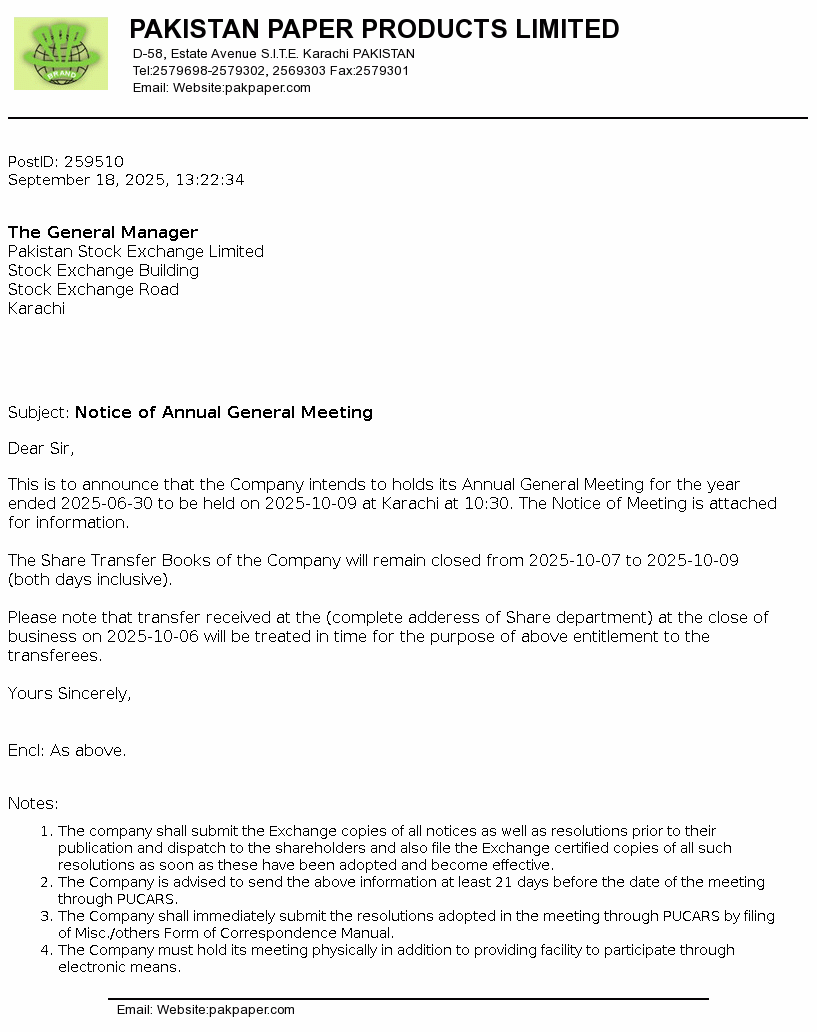 BRAND

PAKISTAN PAPER PRODUCTS LIMITED
D-58, Estate Avenue S.I.T.E. Karachi PAKISTAN
Tel:2579698-2579302, 2569303 Fax:2579301
Email: Website:pakpaper.com

PostID: 259510
September 18, 2025, 13:22:34

The General Manager
Pakistan Stock Exchange Limited
Stock Exchange Building
Stock Exchange Road
Karachi

Subject: Notice of Annual General Meeting

Dear Sir,

This is to announce that the Company intends to holds its Annual General Meeting for the year ended 2025-06-30 to be held on 2025-10-09 at Karachi at 10:30. The Notice of Meeting is attached for information.

The Share Transfer Books of the Company will remain closed from 2025-10-07 to 2025-10-09 (both days inclusive).

Please note that transfer received at the (complete adderess of Share department) at the close of business on 2025-10-06 will be treated in time for the purpose of above entitlement to the transferees.

Yours Sincerely,

Encl: As above.

Notes:
1. The company shall submit the Exchange copies of all notices as well as resolutions prior to their publication and dispatch to the shareholders and also file the Exchange certified copies of all such resolutions as soon as these have been adopted and become effective.
2. The Company is advised to send the above information at least 21 days before the date of the meeting through PUCARS.
3. The Company shall immediately submit the resolutions adopted in the meeting through PUCARS by filing of Misc./others Form of Correspondence Manual.
4. The Company must hold its meeting physically in addition to providing facility to participate through electronic means.

Email: Website:pakpaper.com